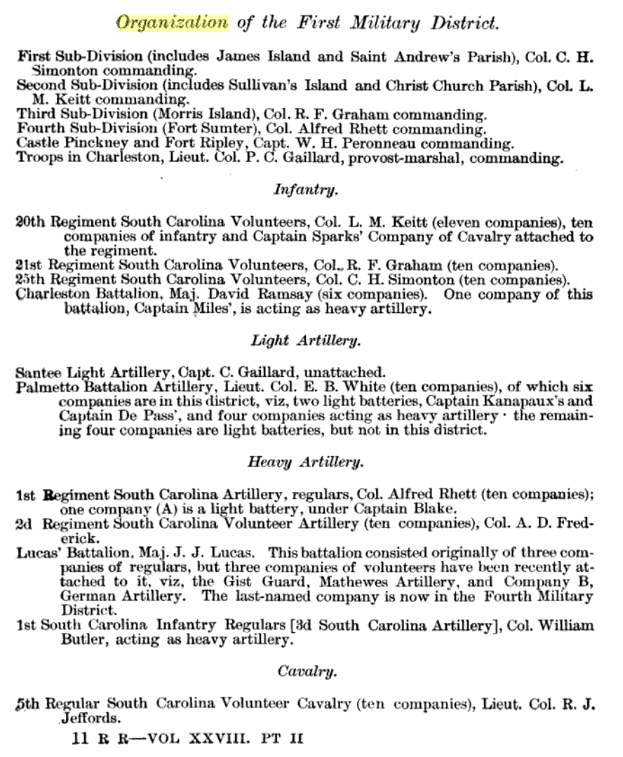 Organization of the First Military District.

First Sub-Division (includes James Island and Saint Andrew's Parish), Col. C. H. Simonton commanding.
Second Sub-Division (includes Sullivan's Island and Christ Church Parish), Col. L. M. Keitt commanding.
Third Sub-Division (Morris Island), Col. R. F. Graham commanding.
Fourth Sub-Division (Fort Sumter), Col. Alfred Rhett commanding.
Castle Pinckney and Fort Ripley, Capt. W. H. Peronneau commanding.
Troops in Charleston, Lieut. Col. P. C. Gaillard, provost-marshal, commanding.

Infantry.

20th Regiment South Carolina Volunteers, Col. L. M. Keitt (eleven companies), ten companies of infantry and Captain Sparks' Company of Cavalry attached to the regiment.
21st Regiment South Carolina Volunteers, Col. R. F. Graham (ten companies).
25th Regiment South Carolina Volunteers, Col. C. H. Simonton (ten companies).
Charleston Battalion, Maj. David Ramsay (six companies). One company of this battalion, Captain Miles', is acting as heavy artillery.

Light Artillery.

Santee Light Artillery, Capt. C. Gaillard, unattached.
Palmetto Battalion Artillery, Lieut. Col. E. B. White (ten companies), of which six companies are in this district, viz, two light batteries, Captain Kanapaux's and Captain De Pass', and four companies acting as heavy artillery · the remaining four companies are light batteries, but not in this district.

Heavy Artillery.

1st Regiment South Carolina Artillery, regulars, Col. Alfred Rhett (ten companies); one company (A) is a light battery, under Captain Blake.
2d Regiment South Carolina Volunteer Artillery (ten companies), Col. A. D. Frederick.
Lucas' Battalion, Maj. J. J. Lucas. This battalion consisted originally of three companies of regulars, but three companies of volunteers have been recently attached to it, viz, the Gist Guard, Mathewes Artillery, and Company B, German Artillery. The last-named company is now in the Fourth Military District.
1st South Carolina Infantry Regulars [3d South Carolina Artillery], Col. William Butler, acting as heavy artillery.

Cavalry.

5th Regular South Carolina Volunteer Cavalry (ten companies), Lieut. Col. R. J. Jeffords.

11 R R—VOL XXVIII. PT II